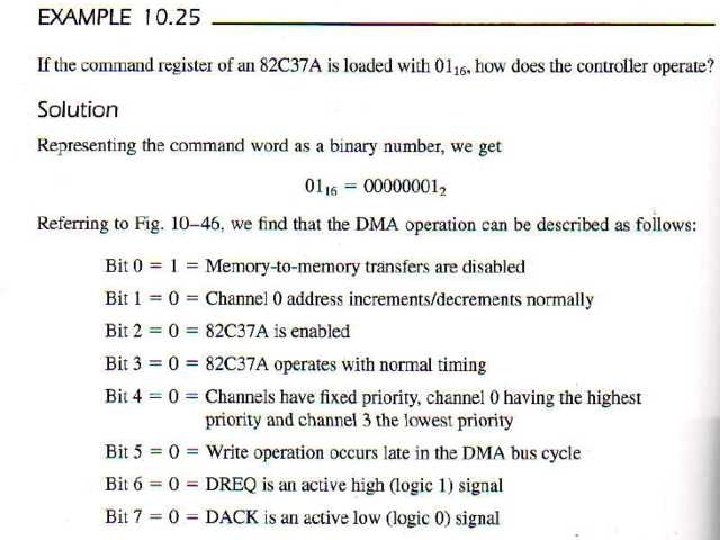 EXAMPLE 10.25

If the command register of an 82C37A is loaded with $01_{16}$, how does the controller operate?

Solution

Representing the command word as a binary number, we get

$01_{16} = 00000001_2$

Referring to Fig. 10–46, we find that the DMA operation can be described as follows:

Bit 0 = 1 = Memory-to-memory transfers are disabled

Bit 1 = 0 = Channel 0 address increments/decrements normally

Bit 2 = 0 = 82C37A is enabled

Bit 3 = 0 = 82C37A operates with normal timing

Bit 4 = 0 = Channels have fixed priority, channel 0 having the highest priority and channel 3 the lowest priority

Bit 5 = 0 = Write operation occurs late in the DMA bus cycle

Bit 6 = 0 = DREQ is an active high (logic 1) signal

Bit 7 = 0 = DACK is an active low (logic 0) signal